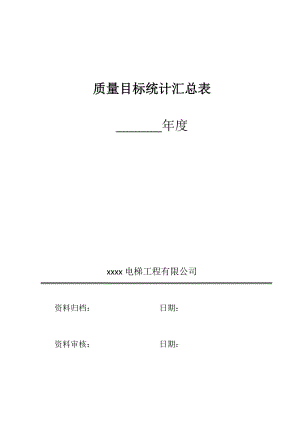 质量目标统计汇总表

________年度

xxxx 电梯工程有限公司

资料归档： 日期：

资料审核： 日期：